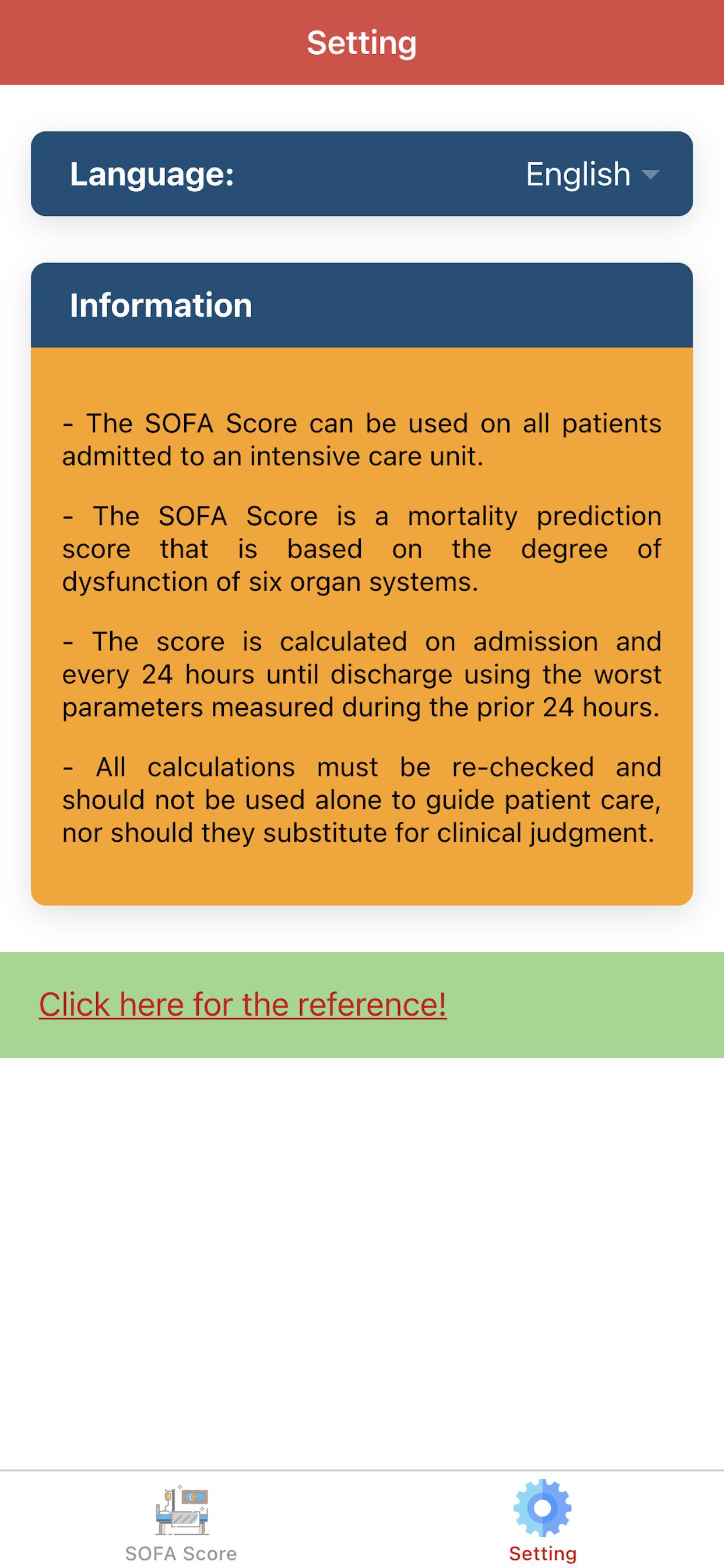 Setting

Language: English

Information

- The SOFA Score can be used on all patients admitted to an intensive care unit.

- The SOFA Score is a mortality prediction score that is based on the degree of dysfunction of six organ systems.

- The score is calculated on admission and every 24 hours until discharge using the worst parameters measured during the prior 24 hours.

- All calculations must be re-checked and should not be used alone to guide patient care, nor should they substitute for clinical judgment.

Click here for the reference!

SOFA Score

Setting